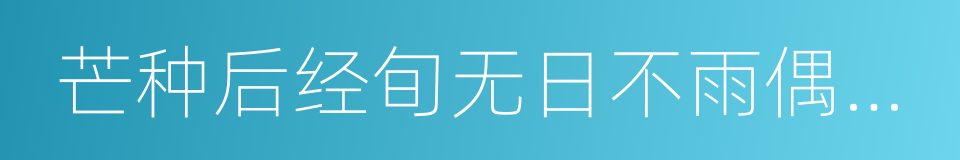 芒种后经旬无日不雨偶...